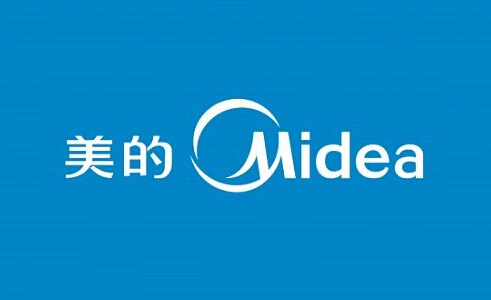 美的 Midea